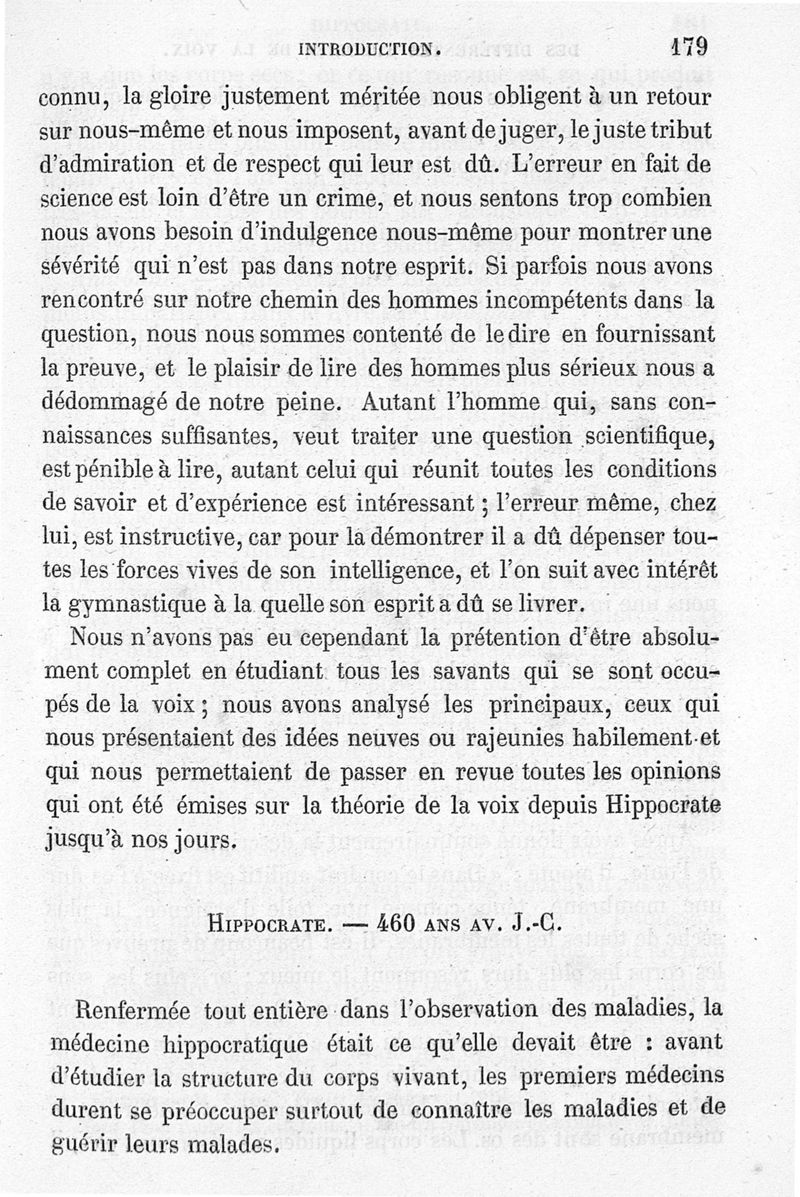 INTRODUCTION. 179

connu, la gloire justement méritée nous obligent à un retour sur nous-même et nous imposent, avant de juger, le juste tribut d'admiration et de respect qui leur est dû. L'erreur en fait de science est loin d'être un crime, et nous sentons trop combien nous avons besoin d'indulgence nous-même pour montrer une sévérité qui n'est pas dans notre esprit. Si parfois nous avons rencontré sur notre chemin des hommes incompétents dans la question, nous nous sommes contenté de le dire en fournissant la preuve, et le plaisir de lire des hommes plus sérieux nous a dédommagé de notre peine. Autant l'homme qui, sans connaissances suffisantes, veut traiter une question scientifique, est pénible à lire, autant celui qui réunit toutes les conditions de savoir et d'expérience est intéressant ; l'erreur même, chez lui, est instructive, car pour la démontrer il a dû dépenser toutes les forces vives de son intelligence, et l'on suit avec intérêt la gymnastique à la quelle son esprit a dû se livrer.

Nous n'avons pas eu cependant la prétention d'être absolument complet en étudiant tous les savants qui se sont occupés de la voix ; nous avons analysé les principaux, ceux qui nous présentaient des idées neuves ou rajeunies habilement et qui nous permettaient de passer en revue toutes les opinions qui ont été émises sur la théorie de la voix depuis Hippocrate jusqu'à nos jours.

HIPPOCRATE. — 460 ANS AV. J.-C.

Renfermée tout entière dans l'observation des maladies, la médecine hippocratique était ce qu'elle devait être : avant d'étudier la structure du corps vivant, les premiers médecins durent se préoccuper surtout de connaître les maladies et de guérir leurs malades.